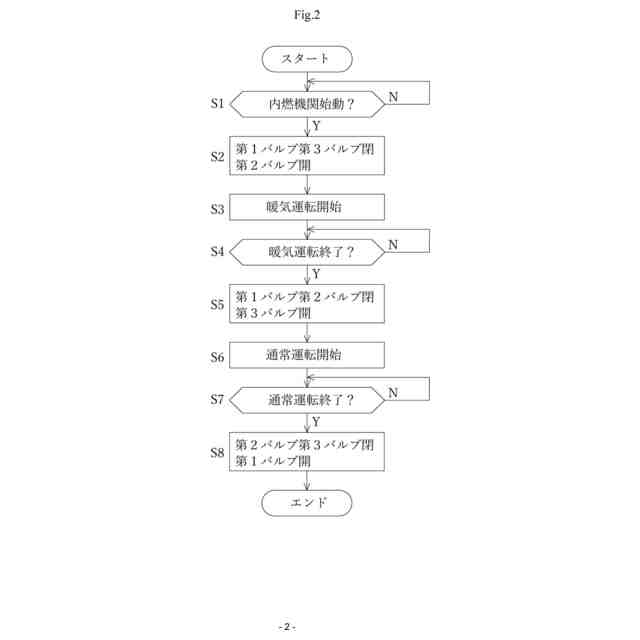 Fig.2

スタート

S1 内燃機関始動？ N

Y

S2 第１バルブ第３バルブ閉
第２バルブ開

S3 暖気運転開始

S4 暖気運転終了？ N

Y

S5 第１バルブ第２バルブ閉
第３バルブ開

S6 通常運転開始

S7 通常運転終了？ N

Y

S8 第２バルブ第３バルブ閉
第１バルブ開

エンド

- 2 -